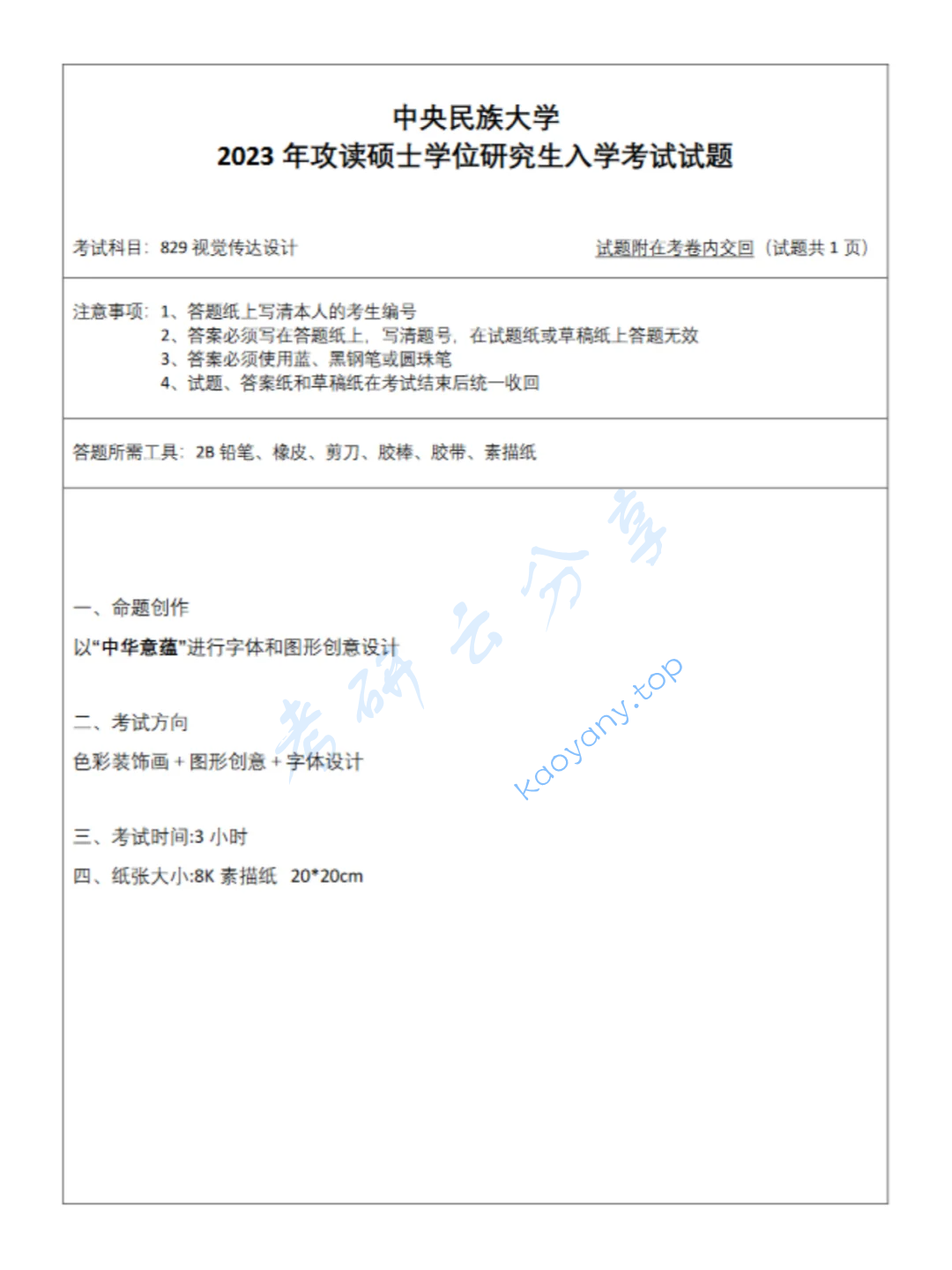 中央民族大学
2023 年攻读硕士学位研究生入学考试试题

考试科目：829 视觉传达设计　　试题附在考卷内交回（试题共 1 页）

注意事项：1、答题纸上写清本人的考生编号
2、答案必须写在答题纸上，写清题号，在试题纸或草稿纸上答题无效
3、答案必须使用蓝、黑钢笔或圆珠笔
4、试题、答案纸和草稿纸在考试结束后统一收回

答题所需工具：2B 铅笔、橡皮、剪刀、胶棒、胶带、素描纸

一、命题创作
以“中华意蕴”进行字体和图形创意设计

二、考试方向
色彩装饰画 + 图形创意 + 字体设计

三、考试时间:3 小时
四、纸张大小:8K 素描纸　20*20cm

考研云分享
kaoyany.top